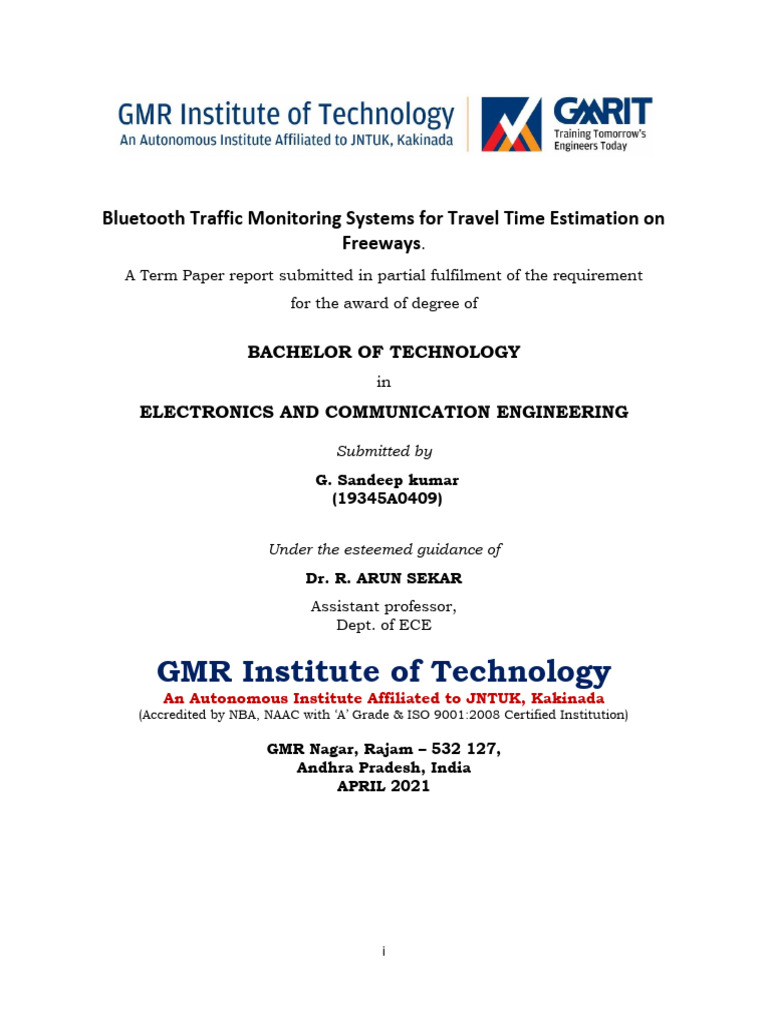 GMR Institute of Technology
An Autonomous Institute Affiliated to JNTUK, Kakinada

GMRIT
Training Tomorrow's Engineers Today

Bluetooth Traffic Monitoring Systems for Travel Time Estimation on Freeways.

A Term Paper report submitted in partial fulfilment of the requirement for the award of degree of

BACHELOR OF TECHNOLOGY

in

ELECTRONICS AND COMMUNICATION ENGINEERING

Submitted by

G. Sandeep kumar
(19345A0409)

Under the esteemed guidance of

Dr. R. ARUN SEKAR

Assistant professor,
Dept. of ECE

GMR Institute of Technology
An Autonomous Institute Affiliated to JNTUK, Kakinada
(Accredited by NBA, NAAC with 'A' Grade & ISO 9001:2008 Certified Institution)

GMR Nagar, Rajam – 532 127,
Andhra Pradesh, India
APRIL 2021

i